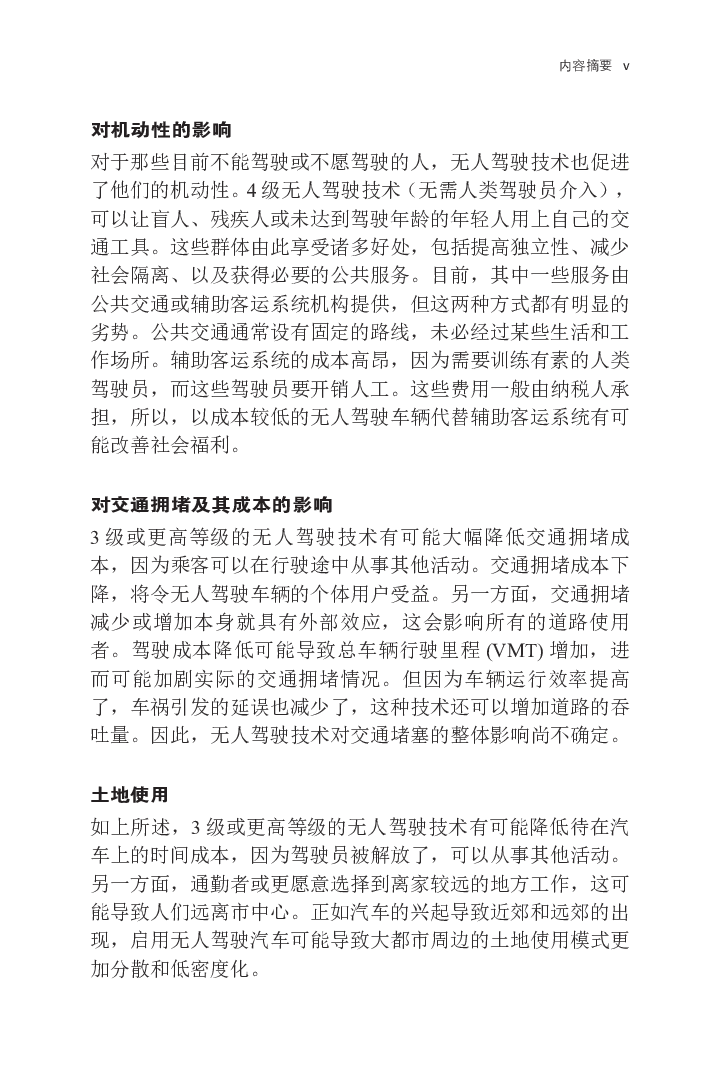 内容摘要 v

对机动性的影响

对于那些目前不能驾驶或不愿驾驶的人，无人驾驶技术也促进了他们的机动性。4 级无人驾驶技术（无需人类驾驶员介入），可以让盲人、残疾人或未达到驾驶年龄的年轻人用上自己的交通工具。这些群体由此享受诸多好处，包括提高独立性、减少社会隔离、以及获得必要的公共服务。目前，其中一些服务由公共交通或辅助客运系统机构提供，但这两种方式都有明显的劣势。公共交通通常设有固定的路线，未必经过某些生活和工作场所。辅助客运系统的成本高昂，因为需要训练有素的人类驾驶员，而这些驾驶员要开销人工。这些费用一般由纳税人承担，所以，以成本较低的无人驾驶车辆代替辅助客运系统有可能改善社会福利。

对交通拥堵及其成本的影响

3 级或更高等级的无人驾驶技术有可能大幅降低交通拥堵成本，因为乘客可以在行驶途中从事其他活动。交通拥堵成本下降，将令无人驾驶车辆的个体用户受益。另一方面，交通拥堵减少或增加本身就具有外部效应，这会影响所有的道路使用者。驾驶成本降低可能导致总车辆行驶里程 (VMT) 增加，进而可能加剧实际的交通拥堵情况。但因为车辆运行效率提高了，车祸引发的延误也减少了，这种技术还可以增加道路的吞吐量。因此，无人驾驶技术对交通堵塞的整体影响尚不确定。

土地使用

如上所述，3 级或更高等级的无人驾驶技术有可能降低待在汽车上的时间成本，因为驾驶员被解放了，可以从事其他活动。另一方面，通勤者或更愿意选择到离家较远的地方工作，这可能导致人们远离市中心。正如汽车的兴起导致近郊和远郊的出现，启用无人驾驶汽车可能导致大都市周边的土地使用模式更加分散和低密度化。